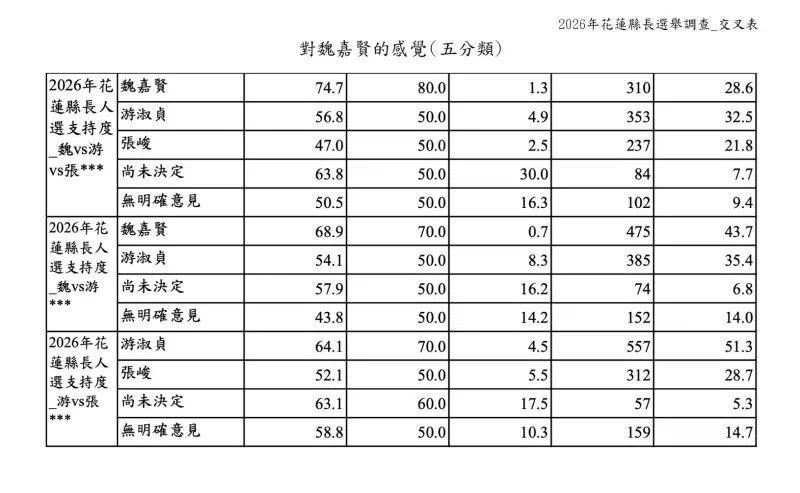 2026年花蓮縣長選舉調查_交叉表

對魏嘉賢的感覺(五分類)

| | | | | | | |
|---|---|---|---|---|---|---|
| 2026年花蓮縣長人選支持度_魏vs游vs張*** | 魏嘉賢 | 74.7 | 80.0 | 1.3 | 310 | 28.6 |
| | 游淑貞 | 56.8 | 50.0 | 4.9 | 353 | 32.5 |
| | 張峻 | 47.0 | 50.0 | 2.5 | 237 | 21.8 |
| | 尚未決定 | 63.8 | 50.0 | 30.0 | 84 | 7.7 |
| | 無明確意見 | 50.5 | 50.0 | 16.3 | 102 | 9.4 |
| 2026年花蓮縣長人選支持度_魏vs游*** | 魏嘉賢 | 68.9 | 70.0 | 0.7 | 475 | 43.7 |
| | 游淑貞 | 54.1 | 50.0 | 8.3 | 385 | 35.4 |
| | 尚未決定 | 57.9 | 50.0 | 16.2 | 74 | 6.8 |
| | 無明確意見 | 43.8 | 50.0 | 14.2 | 152 | 14.0 |
| 2026年花蓮縣長人選支持度_游vs張*** | 游淑貞 | 64.1 | 70.0 | 4.5 | 557 | 51.3 |
| | 張峻 | 52.1 | 50.0 | 5.5 | 312 | 28.7 |
| | 尚未決定 | 63.1 | 60.0 | 17.5 | 57 | 5.3 |
| | 無明確意見 | 58.8 | 50.0 | 10.3 | 159 | 14.7 |